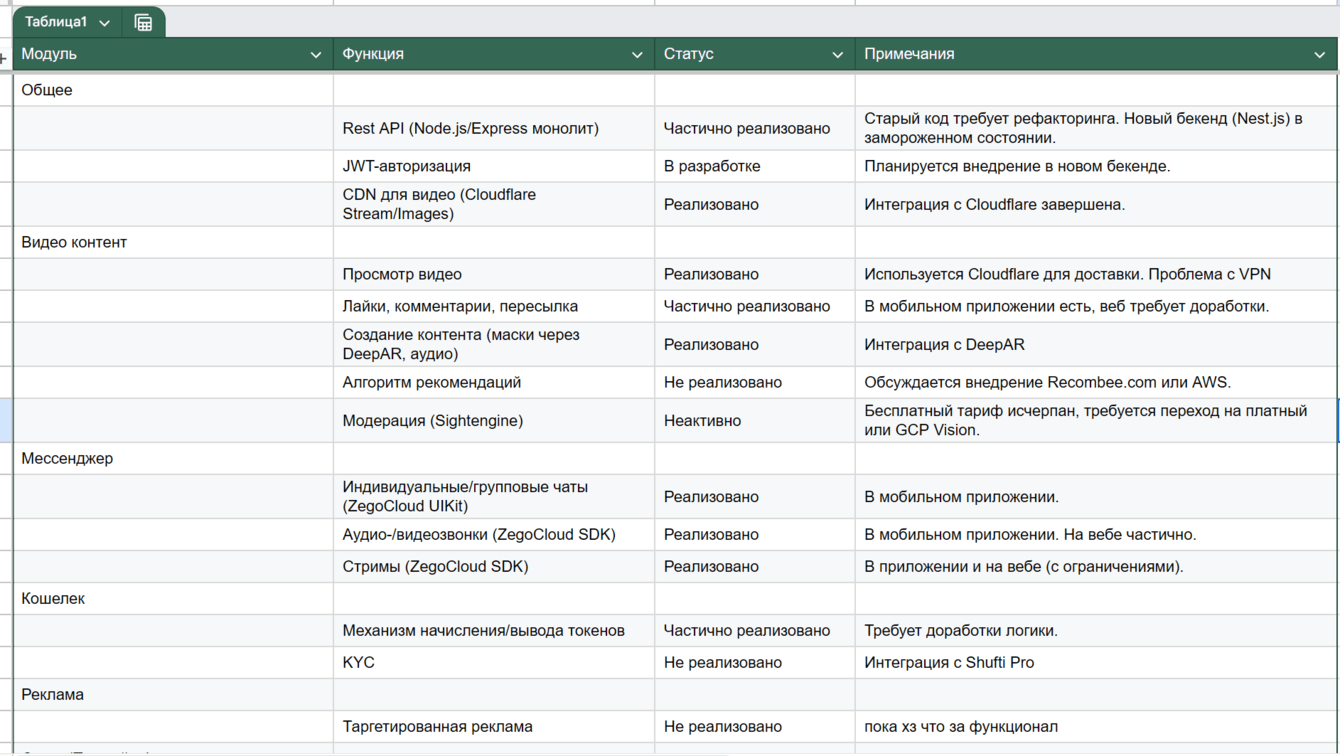 Таблица1

| Модуль | Функция | Статус | Примечания |
|---|---|---|---|
| Общее | | | |
| | Rest API (Node.js/Express монолит) | Частично реализовано | Старый код требует рефакторинга. Новый бекенд (Nest.js) в замороженном состоянии. |
| | JWT-авторизация | В разработке | Планируется внедрение в новом бекенде. |
| | CDN для видео (Cloudflare Stream/Images) | Реализовано | Интеграция с Cloudflare завершена. |
| Видео контент | | | |
| | Просмотр видео | Реализовано | Используется Cloudflare для доставки. Проблема с VPN |
| | Лайки, комментарии, пересылка | Частично реализовано | В мобильном приложении есть, веб требует доработки. |
| | Создание контента (маски через DeepAR, аудио) | Реализовано | Интеграция с DeepAR |
| | Алгоритм рекомендаций | Не реализовано | Обсуждается внедрение Recombee.com или AWS. |
| | Модерация (Sightengine) | Неактивно | Бесплатный тариф исчерпан, требуется переход на платный или GCP Vision. |
| Мессенджер | | | |
| | Индивидуальные/групповые чаты (ZegoCloud UIKit) | Реализовано | В мобильном приложении. |
| | Аудио-/видеозвонки (ZegoCloud SDK) | Реализовано | В мобильном приложении. На вебе частично. |
| | Стримы (ZegoCloud SDK) | Реализовано | В приложении и на вебе (с ограничениями). |
| Кошелек | | | |
| | Механизм начисления/вывода токенов | Частично реализовано | Требует доработки логики. |
| | KYC | Не реализовано | Интеграция с Shufti Pro |
| Реклама | | | |
| | Таргетированная реклама | Не реализовано | пока хз что за функционал |